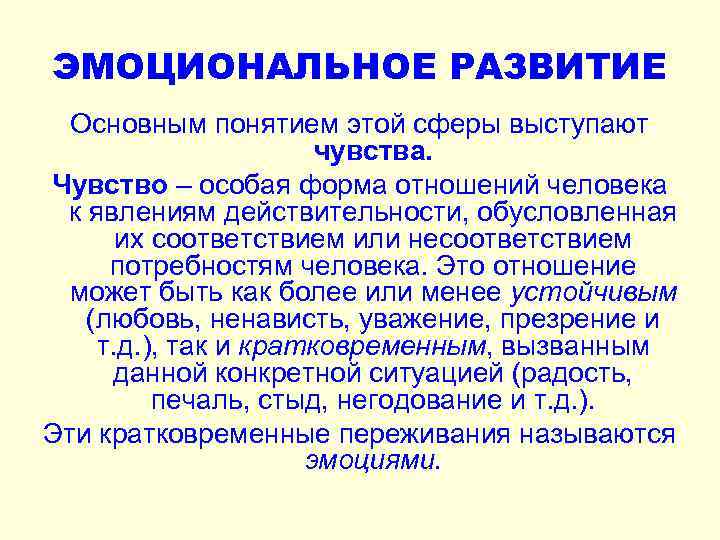 ЭМОЦИОНАЛЬНОЕ РАЗВИТИЕ

Основным понятием этой сферы выступают чувства.

Чувство – особая форма отношений человека к явлениям действительности, обусловленная их соответствием или несоответствием потребностям человека. Это отношение может быть как более или менее устойчивым (любовь, ненависть, уважение, презрение и т.д.), так и кратковременным, вызванным данной конкретной ситуацией (радость, печаль, стыд, негодование и т.д.).

Эти кратковременные переживания называются эмоциями.